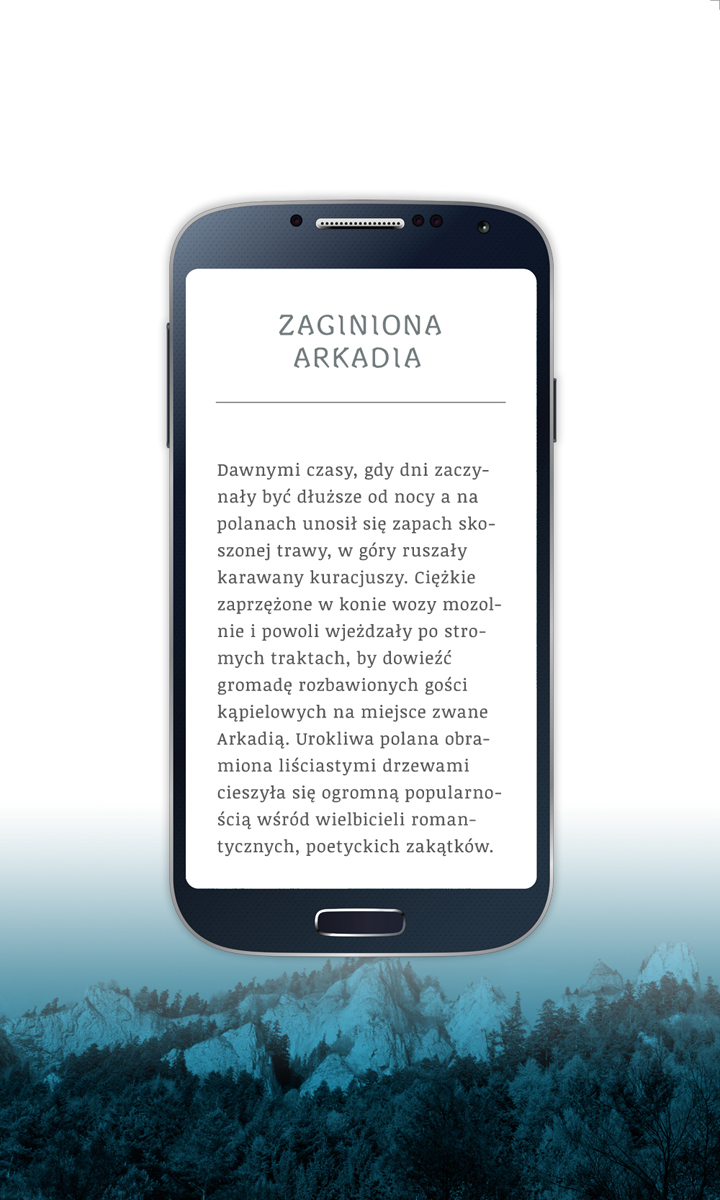 ZAGINIONA ARKADIA

Dawnymi czasy, gdy dni zaczynały być dłuższe od nocy a na polanach unosił się zapach skoszonej trawy, w góry ruszały karawany kuracjuszy. Ciężkie zaprzężone w konie wozy mozolnie i powoli wjeżdżały po stromych traktach, by dowieźć gromadę rozbawionych gości kąpielowych na miejsce zwane Arkadią. Urokliwa polana obramiona liściastymi drzewami cieszyła się ogromną popularnością wśród wielbicieli romantycznych, poetyckich zakątków.